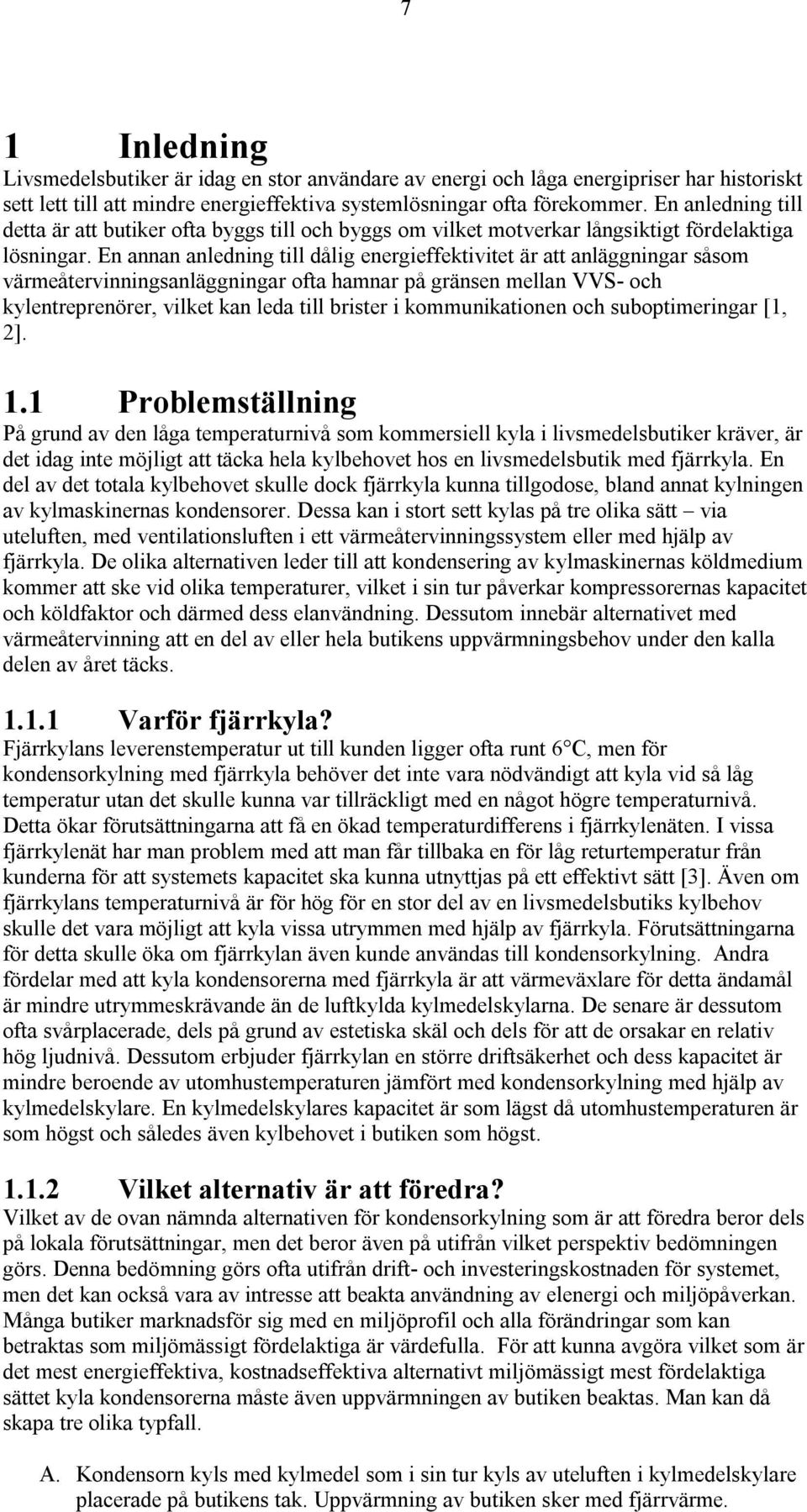 7

1 Inledning

Livsmedelsbutiker är idag en stor användare av energi och låga energipriser har historiskt sett lett till att mindre energieffektiva systemlösningar ofta förekommer. En anledning till detta är att butiker ofta byggs till och byggs om vilket motverkar långsiktigt fördelaktiga lösningar. En annan anledning till dålig energieffektivitet är att anläggningar såsom värmeåtervinningsanläggningar ofta hamnar på gränsen mellan VVS- och kylentreprenörer, vilket kan leda till brister i kommunikationen och suboptimeringar [1, 2].

1.1 Problemställning

På grund av den låga temperaturnivå som kommersiell kyla i livsmedelsbutiker kräver, är det idag inte möjligt att täcka hela kylbehovet hos en livsmedelsbutik med fjärrkyla. En del av det totala kylbehovet skulle dock fjärrkyla kunna tillgodose, bland annat kylningen av kylmaskinernas kondensorer. Dessa kan i stort sett kylas på tre olika sätt – via uteluften, med ventilationsluften i ett värmeåtervinningssystem eller med hjälp av fjärrkyla. De olika alternativen leder till att kondensering av kylmaskinernas köldmedium kommer att ske vid olika temperaturer, vilket i sin tur påverkar kompressorernas kapacitet och köldfaktor och därmed dess elanvändning. Dessutom innebär alternativet med värmeåtervinning att en del av eller hela butikens uppvärmningsbehov under den kalla delen av året täcks.

1.1.1 Varför fjärrkyla?

Fjärrkylans leverenstemperatur ut till kunden ligger ofta runt 6°C, men för kondensorkylning med fjärrkyla behöver det inte vara nödvändigt att kyla vid så låg temperatur utan det skulle kunna var tillräckligt med en något högre temperaturnivå. Detta ökar förutsättningarna att få en ökad temperaturdifferens i fjärrkylenäten. I vissa fjärrkylenät har man problem med att man får tillbaka en för låg returtemperatur från kunderna för att systemets kapacitet ska kunna utnyttjas på ett effektivt sätt [3]. Även om fjärrkylans temperaturnivå är för hög för en stor del av en livsmedelsbutiks kylbehov skulle det vara möjligt att kyla vissa utrymmen med hjälp av fjärrkyla. Förutsättningarna för detta skulle öka om fjärrkylan även kunde användas till kondensorkylning. Andra fördelar med att kyla kondensorerna med fjärrkyla är att värmeväxlare för detta ändamål är mindre utrymmeskrävande än de luftkylda kylmedelskylarna. De senare är dessutom ofta svårplacerade, dels på grund av estetiska skäl och dels för att de orsakar en relativ hög ljudnivå. Dessutom erbjuder fjärrkylan en större driftsäkerhet och dess kapacitet är mindre beroende av utomhustemperaturen jämfört med kondensorkylning med hjälp av kylmedelskylare. En kylmedelskylares kapacitet är som lägst då utomhustemperaturen är som högst och således även kylbehovet i butiken som högst.

1.1.2 Vilket alternativ är att föredra?

Vilket av de ovan nämnda alternativen för kondensorkylning som är att föredra beror dels på lokala förutsättningar, men det beror även på utifrån vilket perspektiv bedömningen görs. Denna bedömning görs ofta utifrån drift- och investeringskostnaden för systemet, men det kan också vara av intresse att beakta användning av elenergi och miljöpåverkan. Många butiker marknadsför sig med en miljöprofil och alla förändringar som kan betraktas som miljömässigt fördelaktiga är värdefulla. För att kunna avgöra vilket som är det mest energieffektiva, kostnadseffektiva alternativt miljömässigt mest fördelaktiga sättet kyla kondensorerna måste även uppvärmningen av butiken beaktas. Man kan då skapa tre olika typfall.

A. Kondensorn kyls med kylmedel som i sin tur kyls av uteluften i kylmedelskylare placerade på butikens tak. Uppvärmning av butiken sker med fjärrvärme.